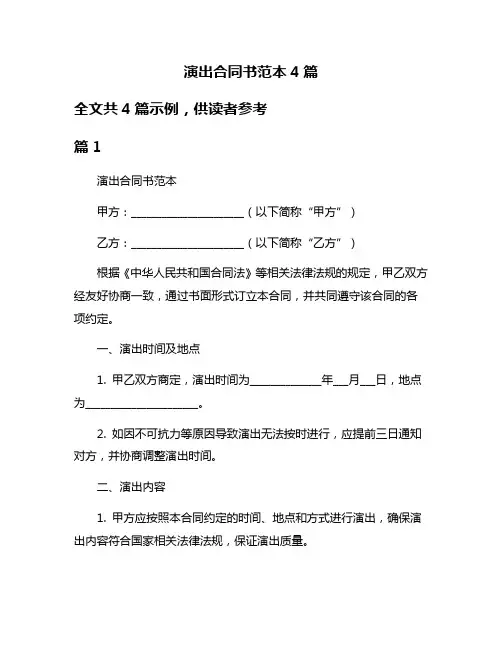 演出合同书范本 4 篇

全文共 4 篇示例，供读者参考

篇 1

演出合同书范本

甲方：____________________（以下简称“甲方”）

乙方：____________________（以下简称“乙方”）

根据《中华人民共和国合同法》等相关法律法规的规定，甲乙双方经友好协商一致，通过书面形式订立本合同，并共同遵守该合同的各项约定。

一、演出时间及地点

1. 甲乙双方商定，演出时间为____________年___月___日，地点为____________________。

2. 如因不可抗力等原因导致演出无法按时进行，应提前三日通知对方，并协商调整演出时间。

二、演出内容

1. 甲方应按照本合同约定的时间、地点和方式进行演出，确保演出内容符合国家相关法律法规，保证演出质量。